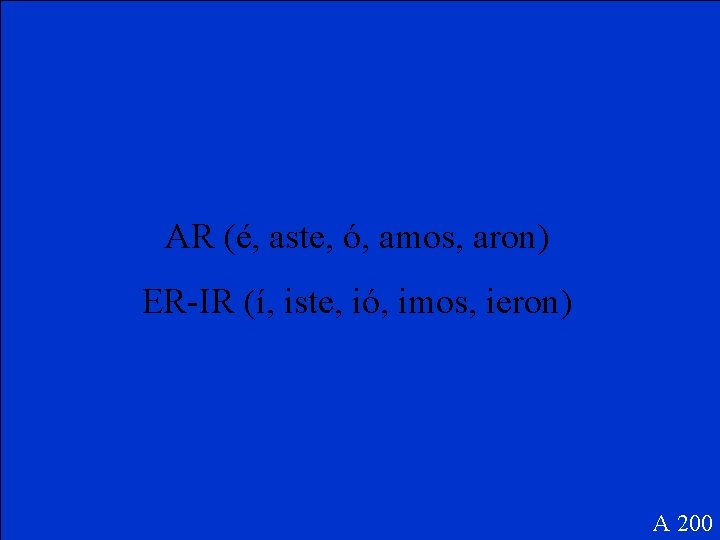 AR (é, aste, ó, amos, aron)

ER-IR (í, iste, ió, imos, ieron)

A 200